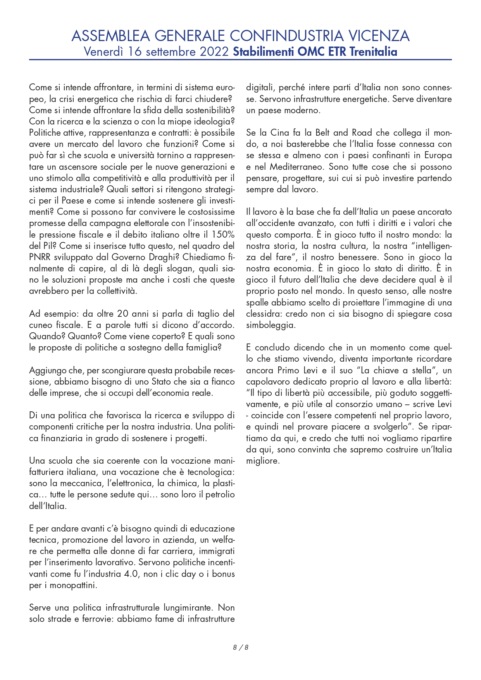 ASSEMBLEA GENERALE CONFINDUSTRIA VICENZA
Venerdì 16 settembre 2022 Stabilimenti OMC ETR Trenitalia

Come si intende affrontare, in termini di sistema europeo, la crisi energetica che rischia di farci chiudere? Come si intende affrontare la sfida della sostenibilità? Con la ricerca e la scienza o con la miope ideologia? Politiche attive, rappresentanza e contratti: è possibile avere un mercato del lavoro che funzioni? Come si può far sì che scuola e università tornino a rappresentare un ascensore sociale per le nuove generazioni e uno stimolo alla competitività e alla produttività per il sistema industriale? Quali settori si ritengono strategici per il Paese e come si intende sostenere gli investimenti? Come si possono far convivere le costosissime promesse della campagna elettorale con l'insostenibile pressione fiscale e il debito italiano oltre il 150% del Pil? Come si inserisce tutto questo, nel quadro del PNRR sviluppato dal Governo Draghi? Chiediamo finalmente di capire, al di là degli slogan, quali siano le soluzioni proposte ma anche i costi che queste avrebbero per la collettività.

Ad esempio: da oltre 20 anni si parla di taglio del cuneo fiscale. E a parole tutti si dicono d'accordo. Quando? Quanto? Come viene coperto? E quali sono le proposte di politiche a sostegno della famiglia?

Aggiungo che, per scongiurare questa probabile recessione, abbiamo bisogno di uno Stato che sia a fianco delle imprese, che si occupi dell'economia reale.

Di una politica che favorisca la ricerca e sviluppo di componenti critiche per la nostra industria. Una politica finanziaria in grado di sostenere i progetti.

Una scuola che sia coerente con la vocazione manifatturiera italiana, una vocazione che è tecnologica: sono la meccanica, l'elettronica, la chimica, la plastica… tutte le persone sedute qui… sono loro il petrolio dell'Italia.

E per andare avanti c'è bisogno quindi di educazione tecnica, promozione del lavoro in azienda, un welfare che permetta alle donne di far carriera, immigrati per l'inserimento lavorativo. Servono politiche incentivanti come fu l'industria 4.0, non i clic day o i bonus per i monopattini.

Serve una politica infrastrutturale lungimirante. Non solo strade e ferrovie: abbiamo fame di infrastrutture digitali, perché intere parti d'Italia non sono connesse. Servono infrastrutture energetiche. Serve diventare un paese moderno.

Se la Cina fa la Belt and Road che collega il mondo, a noi basterebbe che l'Italia fosse connessa con se stessa e almeno con i paesi confinanti in Europa e nel Mediterraneo. Sono tutte cose che si possono pensare, progettare, sui cui si può investire partendo sempre dal lavoro.

Il lavoro è la base che fa dell'Italia un paese ancorato all'occidente avanzato, con tutti i diritti e i valori che questo comporta. È in gioco tutto il nostro mondo: la nostra storia, la nostra cultura, la nostra "intelligenza del fare", il nostro benessere. Sono in gioco la nostra economia. È in gioco lo stato di diritto. È in gioco il futuro dell'Italia che deve decidere qual è il proprio posto nel mondo. In questo senso, alle nostre spalle abbiamo scelto di proiettare l'immagine di una clessidra: credo non ci sia bisogno di spiegare cosa simboleggia.

E concludo dicendo che in un momento come quello che stiamo vivendo, diventa importante ricordare ancora Primo Levi e il suo "La chiave a stella", un capolavoro dedicato proprio al lavoro e alla libertà: "Il tipo di libertà più accessibile, più goduto soggettivamente, e più utile al consorzio umano – scrive Levi - coincide con l'essere competenti nel proprio lavoro, e quindi nel provare piacere a svolgerlo". Se ripartiamo da qui, e credo che tutti noi vogliamo ripartire da qui, sono convinta che sapremo costruire un'Italia migliore.

8 / 8